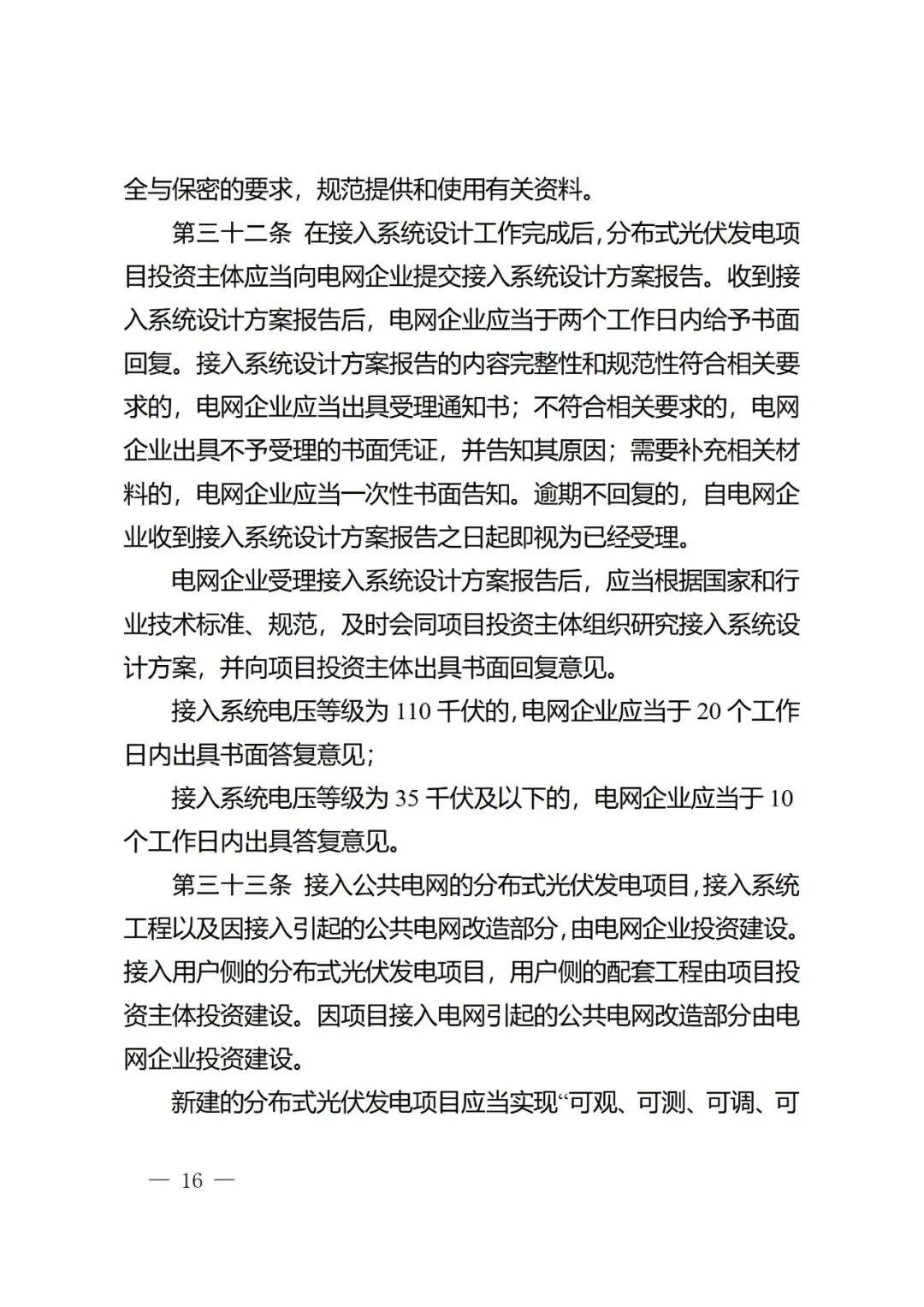 全与保密的要求，规范提供和使用有关资料。

第三十二条 在接入系统设计工作完成后，分布式光伏发电项目投资主体应当向电网企业提交接入系统设计方案报告。收到接入系统设计方案报告后，电网企业应当于两个工作日内给予书面回复。接入系统设计方案报告的内容完整性和规范性符合相关要求的，电网企业应当出具受理通知书；不符合相关要求的，电网企业出具不予受理的书面凭证，并告知其原因；需要补充相关材料的，电网企业应当一次性书面告知。逾期不回复的，自电网企业收到接入系统设计方案报告之日起即视为已经受理。

电网企业受理接入系统设计方案报告后，应当根据国家和行业技术标准、规范，及时会同项目投资主体组织研究接入系统设计方案，并向项目投资主体出具书面回复意见。

接入系统电压等级为 110 千伏的，电网企业应当于 20 个工作日内出具书面答复意见；

接入系统电压等级为 35 千伏及以下的，电网企业应当于 10 个工作日内出具答复意见。

第三十三条 接入公共电网的分布式光伏发电项目，接入系统工程以及因接入引起的公共电网改造部分，由电网企业投资建设。接入用户侧的分布式光伏发电项目，用户侧的配套工程由项目投资主体投资建设。因项目接入电网引起的公共电网改造部分由电网企业投资建设。

新建的分布式光伏发电项目应当实现“可观、可测、可调、可

— 16 —